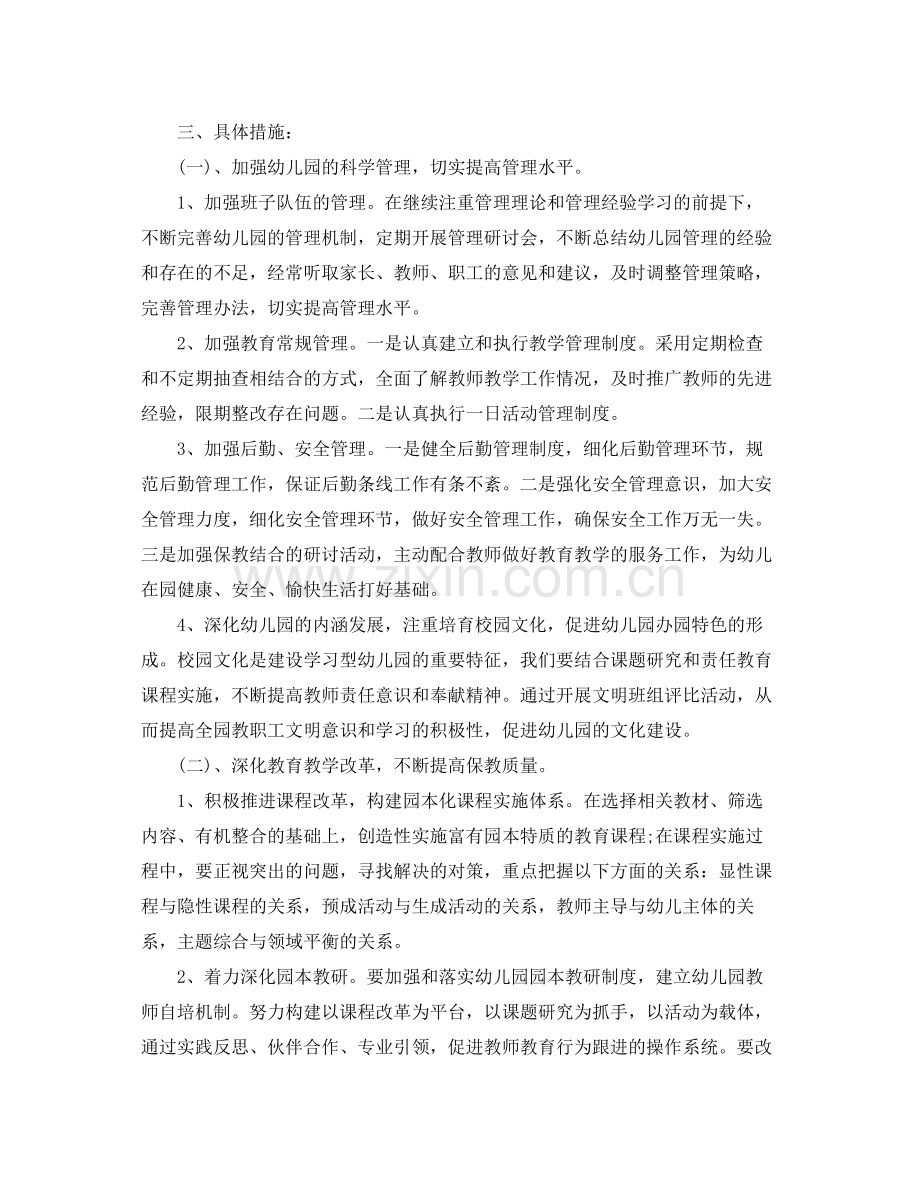 三、具体措施：

(一)、加强幼儿园的科学管理，切实提高管理水平。

1、加强班子队伍的管理。在继续注重管理理论和管理经验学习的前提下，不断完善幼儿园的管理机制，定期开展管理研讨会，不断总结幼儿园管理的经验和存在的不足，经常听取家长、教师、职工的意见和建议，及时调整管理策略，完善管理办法，切实提高管理水平。

2、加强教育常规管理。一是认真建立和执行教学管理制度。采用定期检查和不定期抽查相结合的方式，全面了解教师教学工作情况，及时推广教师的先进经验，限期整改存在问题。二是认真执行一日活动管理制度。

3、加强后勤、安全管理。一是健全后勤管理制度，细化后勤管理环节，规范后勤管理工作，保证后勤条线工作有条不紊。二是强化安全管理意识，加大安全管理力度，细化安全管理环节，做好安全管理工作，确保安全工作万无一失。三是加强保教结合的研讨活动，主动配合教师做好教育教学的服务工作，为幼儿在园健康、安全、愉快生活打好基础。

4、深化幼儿园的内涵发展，注重培育校园文化，促进幼儿园办园特色的形成。校园文化是建设学习型幼儿园的重要特征，我们要结合课题研究和责任教育课程实施，不断提高教师责任意识和奉献精神。通过开展文明班组评比活动，从而提高全园教职工文明意识和学习的积极性，促进幼儿园的文化建设。

(二)、深化教育教学改革，不断提高保教质量。

1、积极推进课程改革，构建园本化课程实施体系。在选择相关教材、筛选内容、有机整合的基础上，创造性实施富有园本特质的教育课程;在课程实施过程中，要正视突出的问题，寻找解决的对策，重点把握以下方面的关系：显性课程与隐性课程的关系，预成活动与生成活动的关系，教师主导与幼儿主体的关系，主题综合与领域平衡的关系。

2、着力深化园本教研。要加强和落实幼儿园园本教研制度，建立幼儿园教师自培机制。努力构建以课程改革为平台，以课题研究为抓手，以活动为载体，通过实践反思、伙伴合作、专业引领，促进教师教育行为跟进的操作系统。要改

www.zixin.com.cn